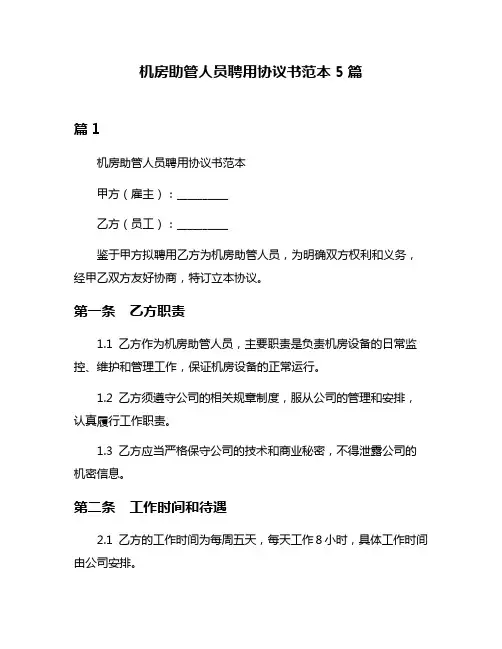 机房助管人员聘用协议书范本 5 篇

篇 1

机房助管人员聘用协议书范本

甲方（雇主）：__________

乙方（员工）：__________

鉴于甲方拟聘用乙方为机房助管人员，为明确双方权利和义务，经甲乙双方友好协商，特订立本协议。

第一条 乙方职责

1.1 乙方作为机房助管人员，主要职责是负责机房设备的日常监控、维护和管理工作，保证机房设备的正常运行。

1.2 乙方须遵守公司的相关规章制度，服从公司的管理和安排，认真履行工作职责。

1.3 乙方应当严格保守公司的技术和商业秘密，不得泄露公司的机密信息。

第二条 工作时间和待遇

2.1 乙方的工作时间为每周五天，每天工作 8 小时，具体工作时间由公司安排。